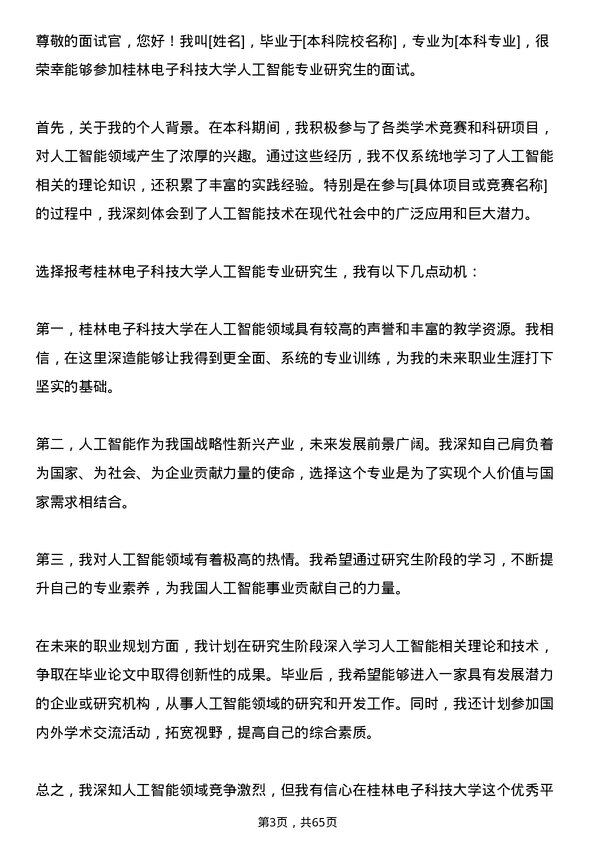 尊敬的面试官，您好！我叫[姓名]，毕业于[本科院校名称]，专业为[本科专业]，很荣幸能够参加桂林电子科技大学人工智能专业研究生的面试。

首先，关于我的个人背景。在本科期间，我积极参与了各类学术竞赛和科研项目，对人工智能领域产生了浓厚的兴趣。通过这些经历，我不仅系统地学习了人工智能相关的理论知识，还积累了丰富的实践经验。特别是在参与[具体项目或竞赛名称]的过程中，我深刻体会到了人工智能技术在现代社会中的广泛应用和巨大潜力。

选择报考桂林电子科技大学人工智能专业研究生，我有以下几点动机：

第一，桂林电子科技大学在人工智能领域具有较高的声誉和丰富的教学资源。我相信，在这里深造能够让我得到更全面、系统的专业训练，为我的未来职业生涯打下坚实的基础。

第二，人工智能作为我国战略性新兴产业，未来发展前景广阔。我深知自己肩负着为国家、为社会、为企业贡献力量的使命，选择这个专业是为了实现个人价值与国家需求相结合。

第三，我对人工智能领域有着极高的热情。我希望通过研究生阶段的学习，不断提升自己的专业素养，为我国人工智能事业贡献自己的力量。

在未来的职业规划方面，我计划在研究生阶段深入学习人工智能相关理论和技术，争取在毕业论文中取得创新性的成果。毕业后，我希望能够进入一家具有发展潜力的企业或研究机构，从事人工智能领域的研究和开发工作。同时，我还计划参加国内外学术交流活动，拓宽视野，提高自己的综合素质。

总之，我深知人工智能领域竞争激烈，但我有信心在桂林电子科技大学这个优秀平

第3页，共65页